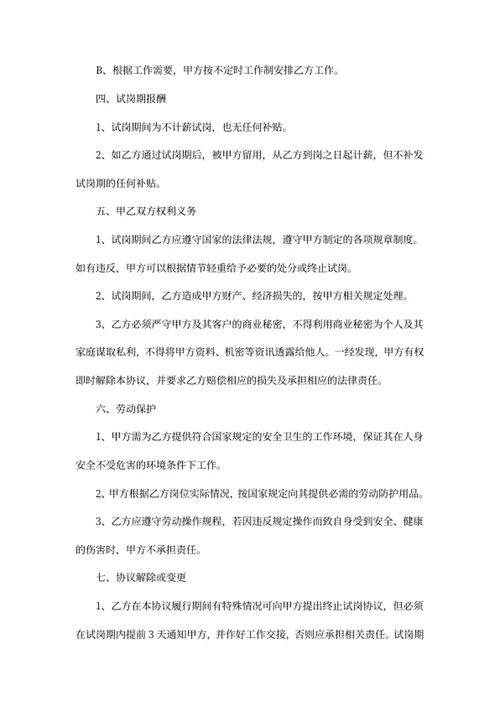 B、根据工作需要，甲方按不定时工作制安排乙方工作。

四、试岗期报酬

1、试岗期间为不计薪试岗，也无任何补贴。

2、如乙方通过试岗期后，被甲方留用，从乙方到岗之日起计薪，但不补发试岗期的任何补贴。

五、甲乙双方权利义务

1、试岗期间乙方应遵守国家的法律法规，遵守甲方制定的各项规章制度。如有违反，甲方可以根据情节轻重给予必要的处分或终止试岗。

2、试岗期间，乙方造成甲方财产、经济损失的，按甲方相关规定处理。

3、乙方必须严守甲方及其客户的商业秘密，不得利用商业秘密为个人及其家庭谋取私利，不得将甲方资料、机密等资讯透露给他人。一经发现，甲方有权即时解除本协议，并要求乙方赔偿相应的损失及承担相应的法律责任。

六、劳动保护

1、甲方需为乙方提供符合国家规定的安全卫生的工作环境，保证其在人身安全不受危害的环境条件下工作。

2、甲方根据乙方岗位实际情况，按国家规定向其提供必需的劳动防护用品。

3、乙方应遵守劳动操作规程，若因违反规定操作而致自身受到安全、健康的伤害时，甲方不承担责任。

七、协议解除或变更

1、乙方在本协议履行期间有特殊情况可向甲方提出终止试岗协议，但必须在试岗期内提前 3 天通知甲方，并作好工作交接，否则应承担相关责任。试岗期